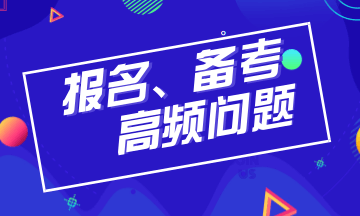 报名、备考
高频问题